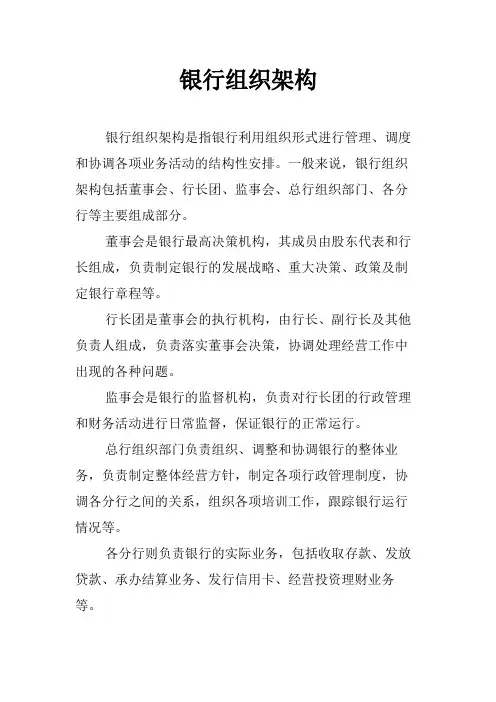 银行组织架构

银行组织架构是指银行利用组织形式进行管理、调度和协调各项业务活动的结构性安排。一般来说，银行组织架构包括董事会、行长团、监事会、总行组织部门、各分行等主要组成部分。

董事会是银行最高决策机构，其成员由股东代表和行长组成，负责制定银行的发展战略、重大决策、政策及制定银行章程等。

行长团是董事会的执行机构，由行长、副行长及其他负责人组成，负责落实董事会决策，协调处理经营工作中出现的各种问题。

监事会是银行的监督机构，负责对行长团的行政管理和财务活动进行日常监督，保证银行的正常运行。

总行组织部门负责组织、调整和协调银行的整体业务，负责制定整体经营方针，制定各项行政管理制度，协调各分行之间的关系，组织各项培训工作，跟踪银行运行情况等。

各分行则负责银行的实际业务，包括收取存款、发放贷款、承办结算业务、发行信用卡、经营投资理财业务等。